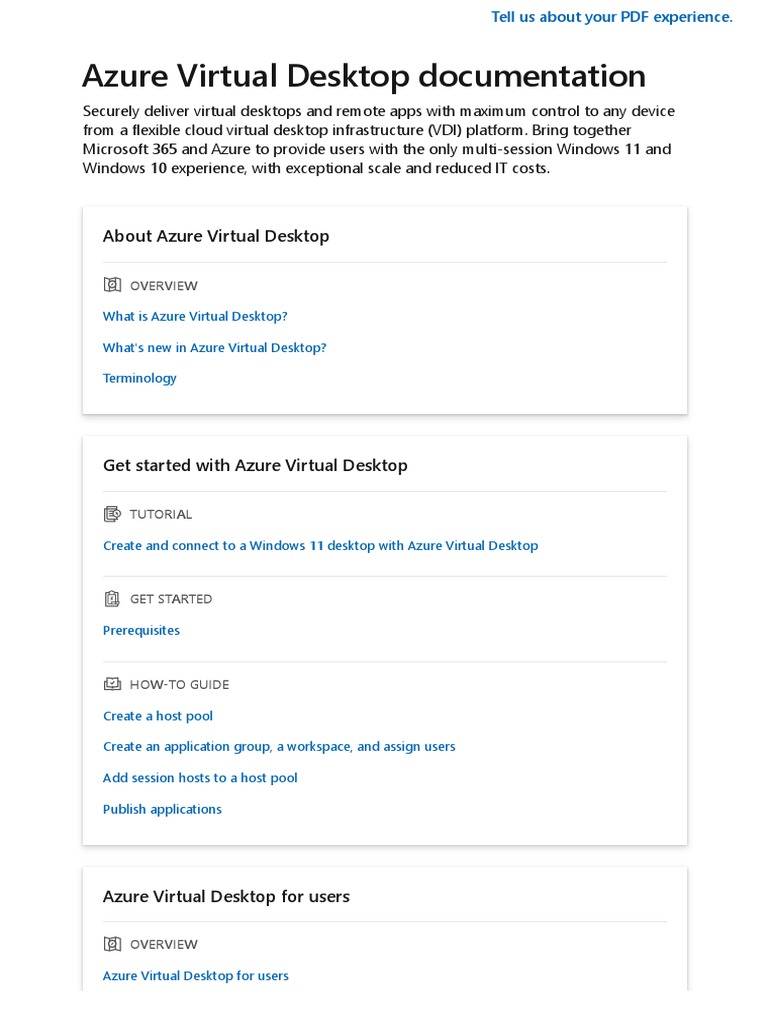 Tell us about your PDF experience.

Azure Virtual Desktop documentation

Securely deliver virtual desktops and remote apps with maximum control to any device from a flexible cloud virtual desktop infrastructure (VDI) platform. Bring together Microsoft 365 and Azure to provide users with the only multi-session Windows 11 and Windows 10 experience, with exceptional scale and reduced IT costs.

About Azure Virtual Desktop

OVERVIEW

What is Azure Virtual Desktop?

What's new in Azure Virtual Desktop?

Terminology

Get started with Azure Virtual Desktop

TUTORIAL

Create and connect to a Windows 11 desktop with Azure Virtual Desktop

GET STARTED

Prerequisites

HOW-TO GUIDE

Create a host pool

Create an application group, a workspace, and assign users

Add session hosts to a host pool

Publish applications

Azure Virtual Desktop for users

OVERVIEW

Azure Virtual Desktop for users